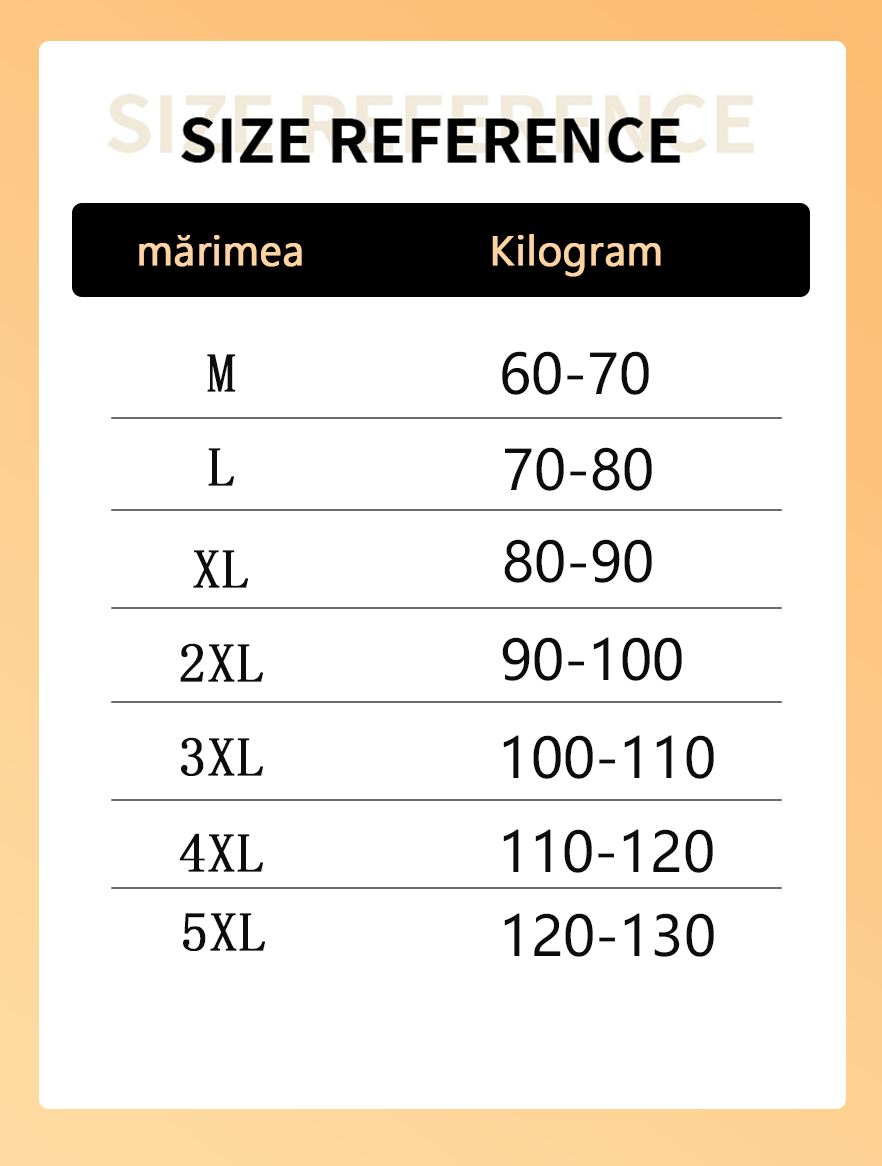 SIZE REFERENCE

SIZE REFERENCE

| mărimea | Kilogram |
|---|---|
| M | 60-70 |
| L | 70-80 |
| XL | 80-90 |
| 2XL | 90-100 |
| 3XL | 100-110 |
| 4XL | 110-120 |
| 5XL | 120-130 |